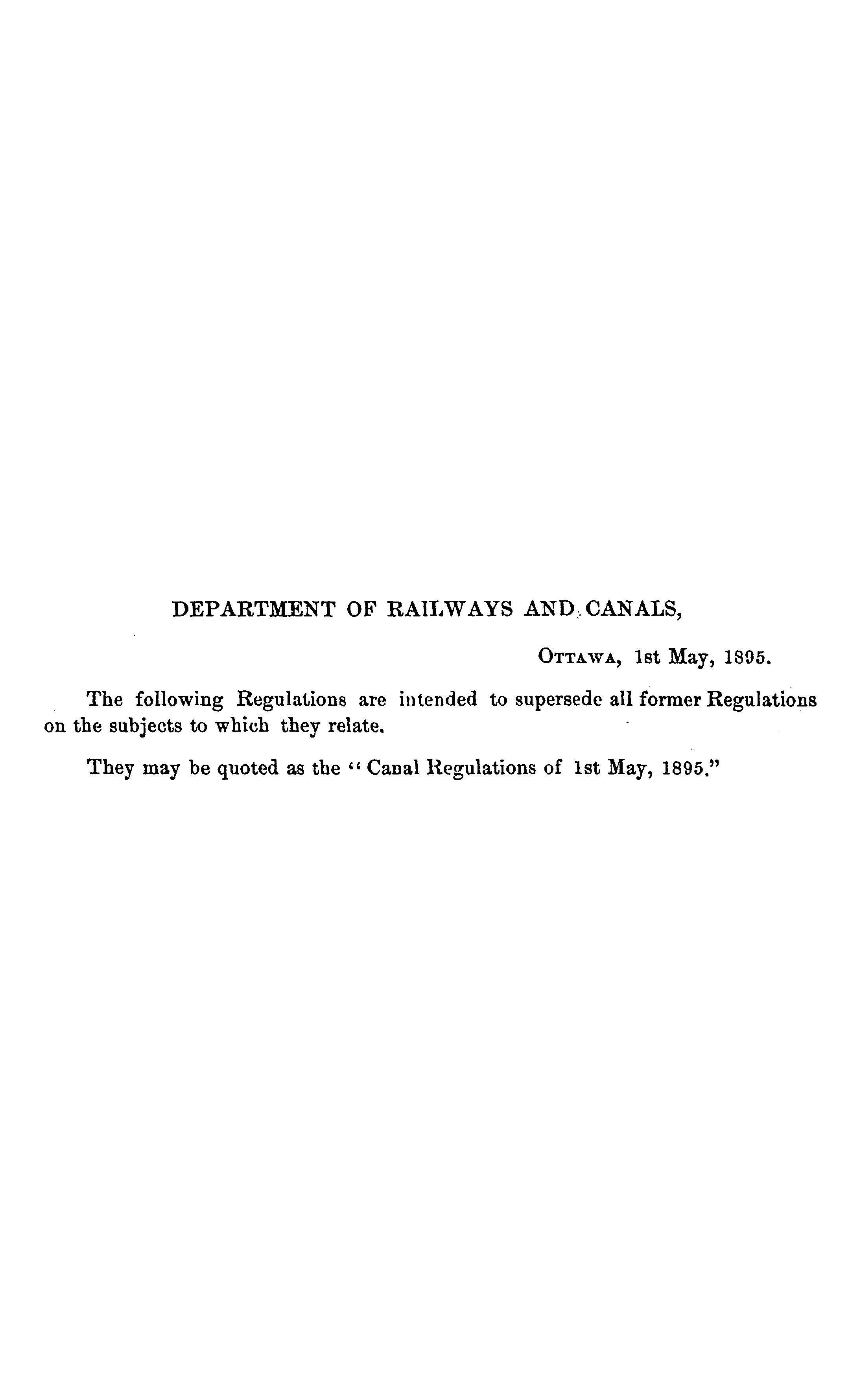 DEPARTMENT OF RAILWAYS AND CANALS,

OTTAWA, 1st May, 1895.

The following Regulations are intended to supersede all former Regulations on the subjects to which they relate.

They may be quoted as the "Canal Regulations of 1st May, 1895."